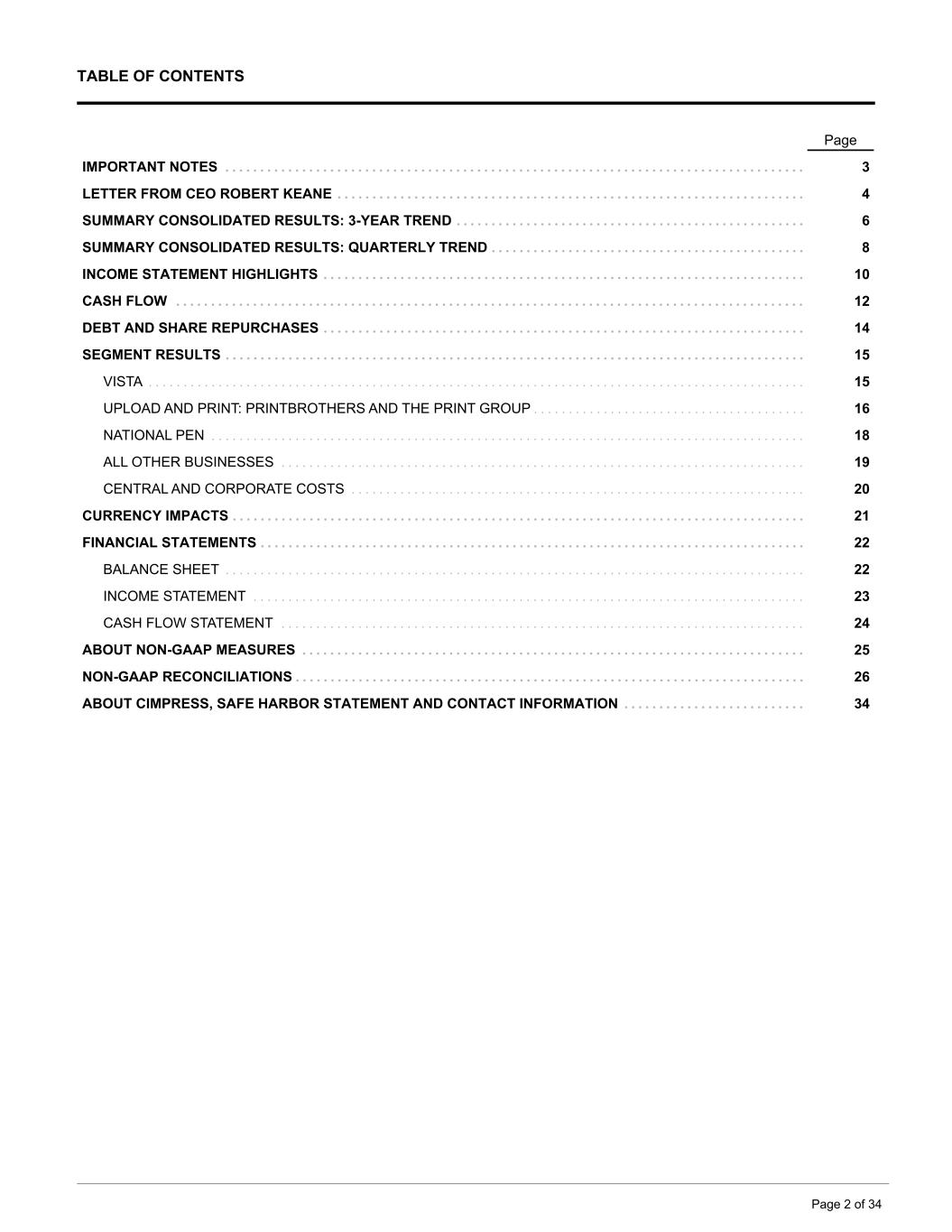 TABLE OF CONTENTS

| | Page |
|---|---|
| IMPORTANT NOTES | 3 |
| LETTER FROM CEO ROBERT KEANE | 4 |
| SUMMARY CONSOLIDATED RESULTS: 3-YEAR TREND | 6 |
| SUMMARY CONSOLIDATED RESULTS: QUARTERLY TREND | 8 |
| INCOME STATEMENT HIGHLIGHTS | 10 |
| CASH FLOW | 12 |
| DEBT AND SHARE REPURCHASES | 14 |
| SEGMENT RESULTS | 15 |
| VISTA | 15 |
| UPLOAD AND PRINT: PRINTBROTHERS AND THE PRINT GROUP | 16 |
| NATIONAL PEN | 18 |
| ALL OTHER BUSINESSES | 19 |
| CENTRAL AND CORPORATE COSTS | 20 |
| CURRENCY IMPACTS | 21 |
| FINANCIAL STATEMENTS | 22 |
| BALANCE SHEET | 22 |
| INCOME STATEMENT | 23 |
| CASH FLOW STATEMENT | 24 |
| ABOUT NON-GAAP MEASURES | 25 |
| NON-GAAP RECONCILIATIONS | 26 |
| ABOUT CIMPRESS, SAFE HARBOR STATEMENT AND CONTACT INFORMATION | 34 |

Page 2 of 34